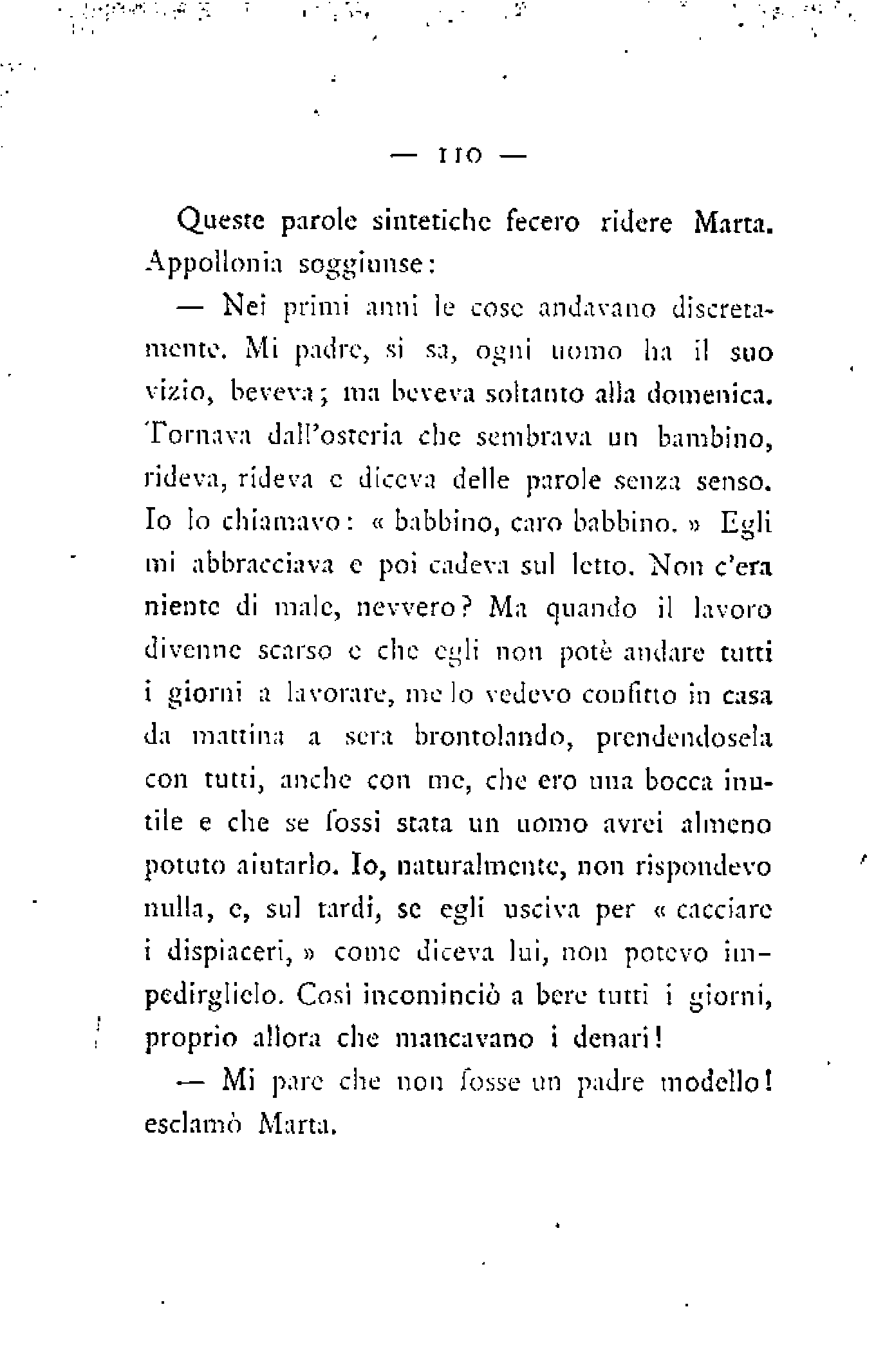 — 110 —

Queste parole sintetiche fecero ridere Marta. Appollonia soggiunse:

— Nei primi anni le cose andavano discretamente. Mi padre, si sa, ogni uomo ha il suo vizio, beveva; ma beveva soltanto alla domenica. Tornava dall'osteria che sembrava un bambino, rideva, rideva e diceva delle parole senza senso. Io lo chiamavo: « babbino, caro babbino. » Egli mi abbracciava e poi cadeva sul letto. Non c'era niente di male, nevvero? Ma quando il lavoro divenne scarso e che egli non potè andare tutti i giorni a lavorare, me lo vedevo confitto in casa da mattina a sera brontolando, prendendosela con tutti, anche con me, che ero una bocca inutile e che se fossi stata un uomo avrei almeno potuto aiutarlo. Io, naturalmente, non rispondevo nulla, e, sul tardi, se egli usciva per « cacciare i dispiaceri, » come diceva lui, non potevo impedirglielo. Così incominciò a bere tutti i giorni, proprio allora che mancavano i denari!

— Mi pare che non fosse un padre modello! esclamò Marta.